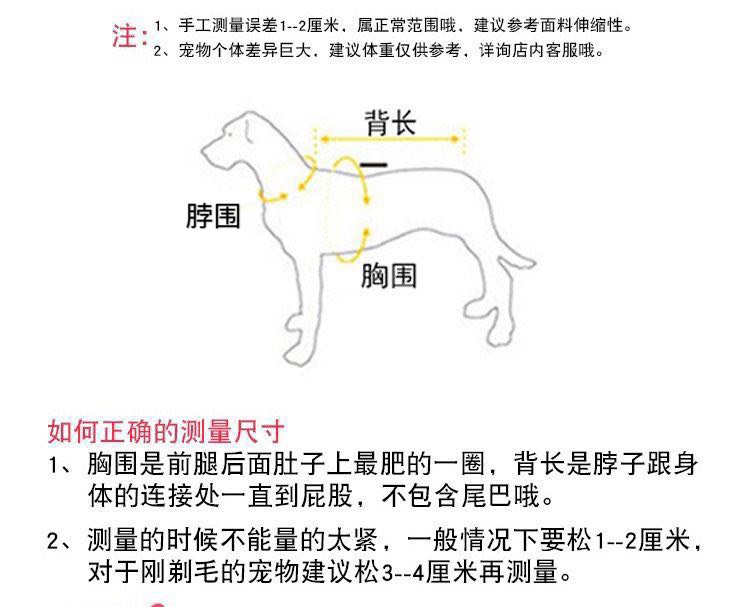 注：1、手工测量误差1--2厘米，属正常范围哦，建议参考面料伸缩性。
2、宠物个体差异巨大，建议体重仅供参考，详询店内客服哦。

背长
脖围
胸围

如何正确的测量尺寸
1、胸围是前腿后面肚子上最肥的一圈，背长是脖子跟身体的连接处一直到屁股，不包含尾巴哦。

2、测量的时候不能量的太紧，一般情况下要松1--2厘米，对于刚剃毛的宠物建议松3--4厘米再测量。